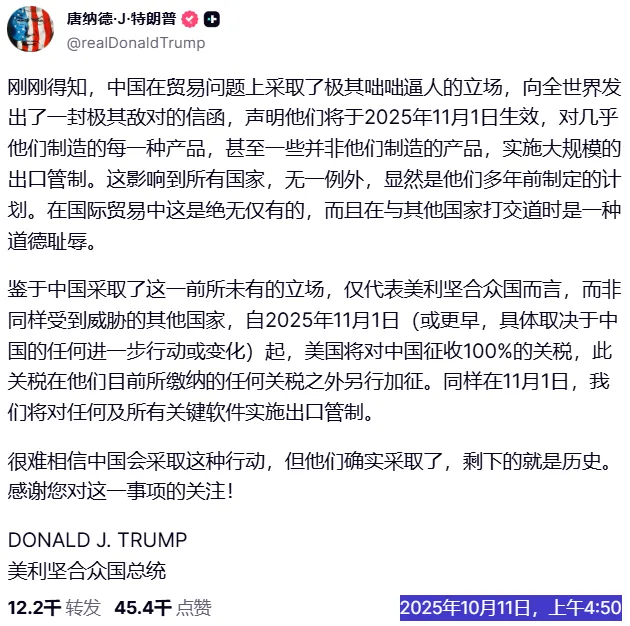 唐纳德·J·特朗普
@realDonaldTrump

刚刚得知，中国在贸易问题上采取了极其咄咄逼人的立场，向全世界发出了一封极其敌对的信函，声明他们将于2025年11月1日生效，对几乎他们制造的每一种产品，甚至一些并非他们制造的产品，实施大规模的出口管制。这影响到所有国家，无一例外，显然是他们多年前制定的计划。在国际贸易中这是绝无仅有的，而且在与其他国家打交道时是一种道德耻辱。

鉴于中国采取了这一前所未有的立场，仅代表美利坚合众国而言，而非同样受到威胁的其他国家，自2025年11月1日（或更早，具体取决于中国的任何进一步行动或变化）起，美国将对中国征收100%的关税，此关税在他们目前所缴纳的任何关税之外另行加征。同样在11月1日，我们将对任何及所有关键软件实施出口管制。

很难相信中国会采取这种行动，但他们确实采取了，剩下的就是历史。感谢您对这一事项的关注！

DONALD J. TRUMP
美利坚合众国总统

12.2千 转发 45.4千 点赞 2025年10月11日，上午4:50